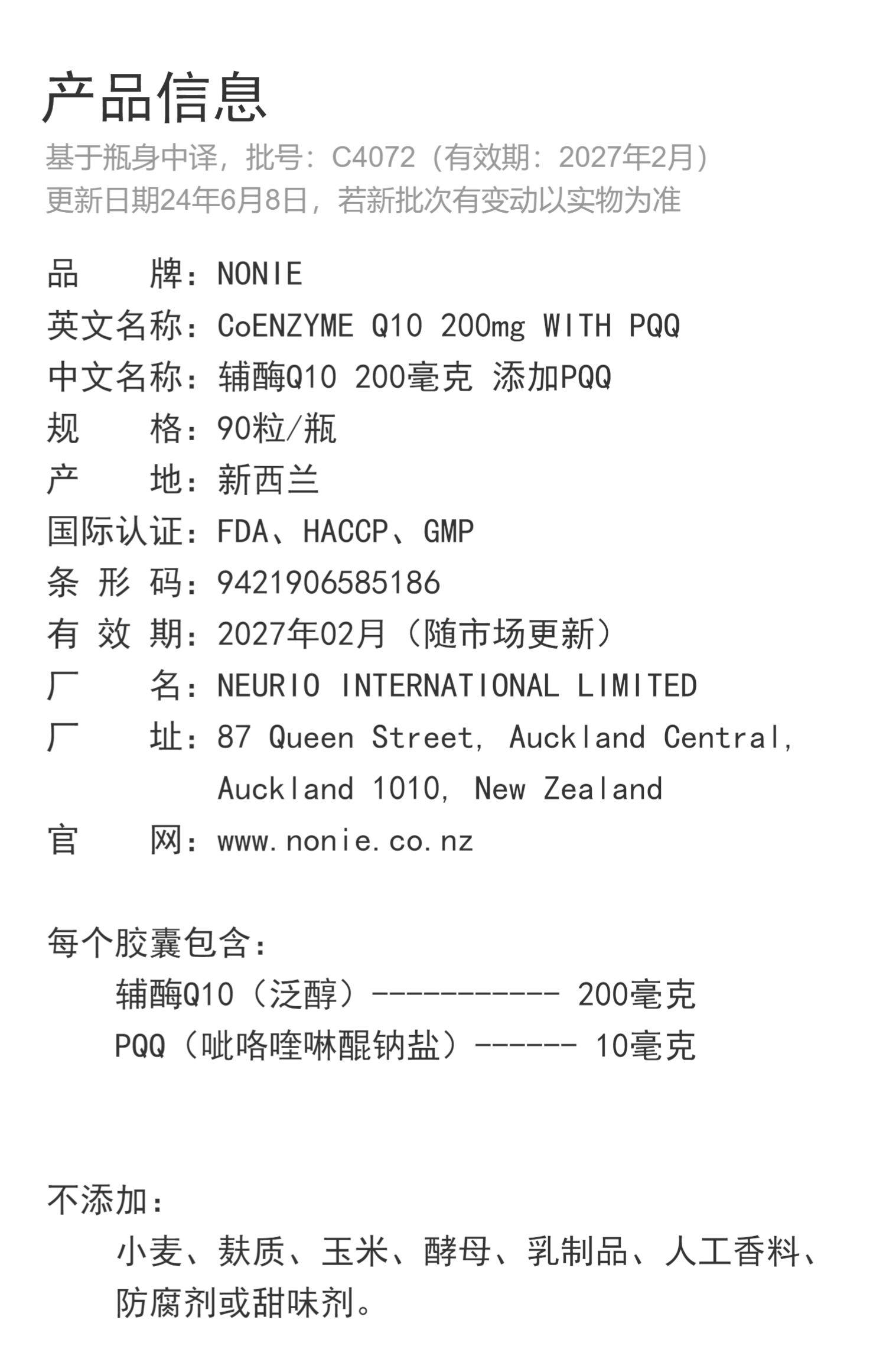 产品信息
基于瓶身中译，批号：C4072（有效期：2027年2月）
更新日期24年6月8日，若新批次有变动以实物为准

品　　牌：NONIE
英文名称：CoENZYME Q10 200mg WITH PQQ
中文名称：辅酶Q10 200毫克 添加PQQ
规　　格：90粒/瓶
产　　地：新西兰
国际认证：FDA、HACCP、GMP
条 形 码：9421906585186
有 效 期：2027年02月（随市场更新）
厂　　名：NEURIO INTERNATIONAL LIMITED
厂　　址：87 Queen Street, Auckland Central, Auckland 1010, New Zealand
官　　网：www.nonie.co.nz

每个胶囊包含：
辅酶Q10（泛醇）----------- 200毫克
PQQ（吡咯喹啉醌钠盐）------ 10毫克

不添加：
小麦、麸质、玉米、酵母、乳制品、人工香料、防腐剂或甜味剂。